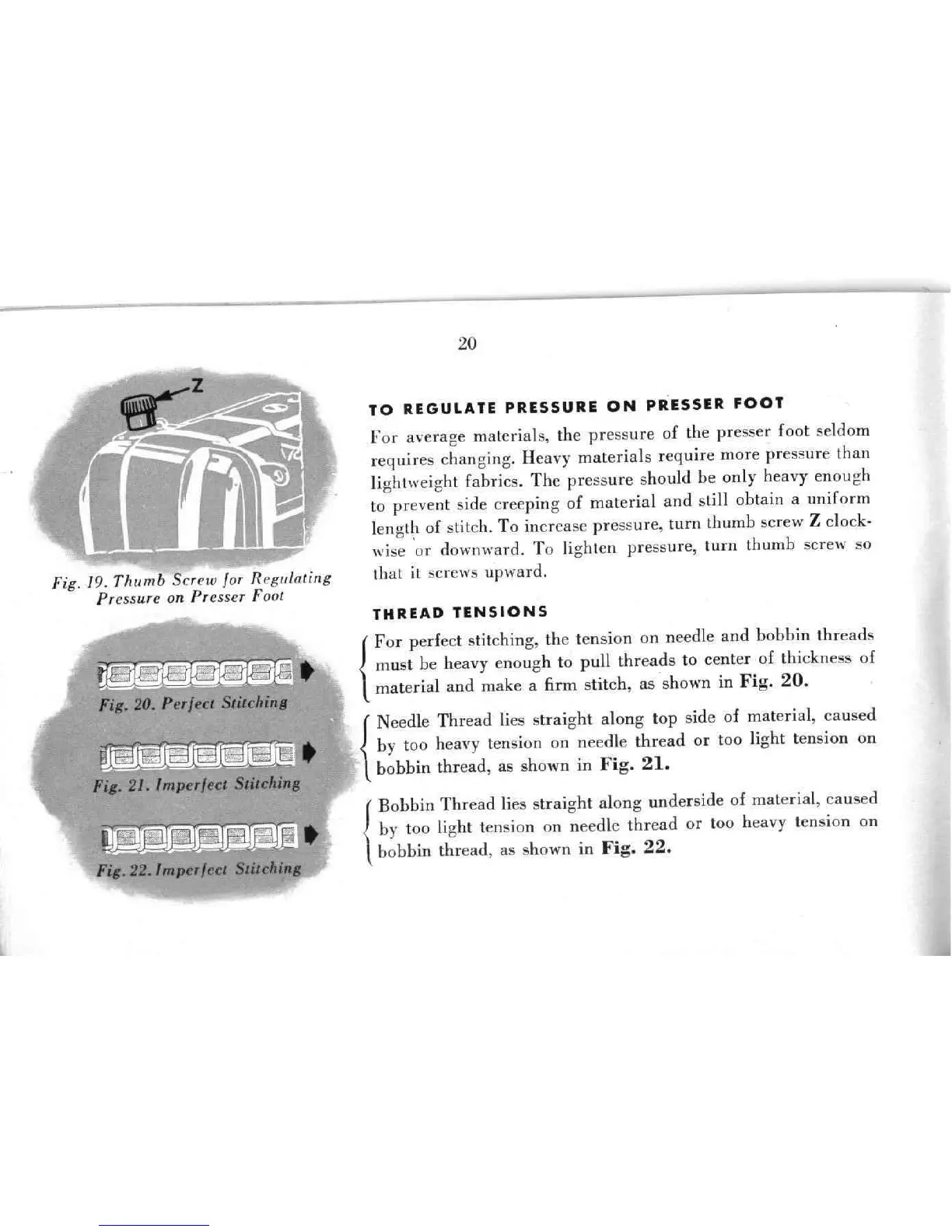 20

Z

Fig. 19. Thumb Screw for Regulating Pressure on Presser Foot

Fig. 20. Perfect Stitching

Fig. 21. Imperfect Stitching

Fig. 22. Imperfect Stitching

TO REGULATE PRESSURE ON PRESSER FOOT

For average materials, the pressure of the presser foot seldom requires changing. Heavy materials require more pressure than lightweight fabrics. The pressure should be only heavy enough to prevent side creeping of material and still obtain a uniform length of stitch. To increase pressure, turn thumb screw Z clockwise or downward. To lighten pressure, turn thumb screw so that it screws upward.

THREAD TENSIONS

For perfect stitching, the tension on needle and bobbin threads must be heavy enough to pull threads to center of thickness of material and make a firm stitch, as shown in Fig. 20.

Needle Thread lies straight along top side of material, caused by too heavy tension on needle thread or too light tension on bobbin thread, as shown in Fig. 21.

Bobbin Thread lies straight along underside of material, caused by too light tension on needle thread or too heavy tension on bobbin thread, as shown in Fig. 22.